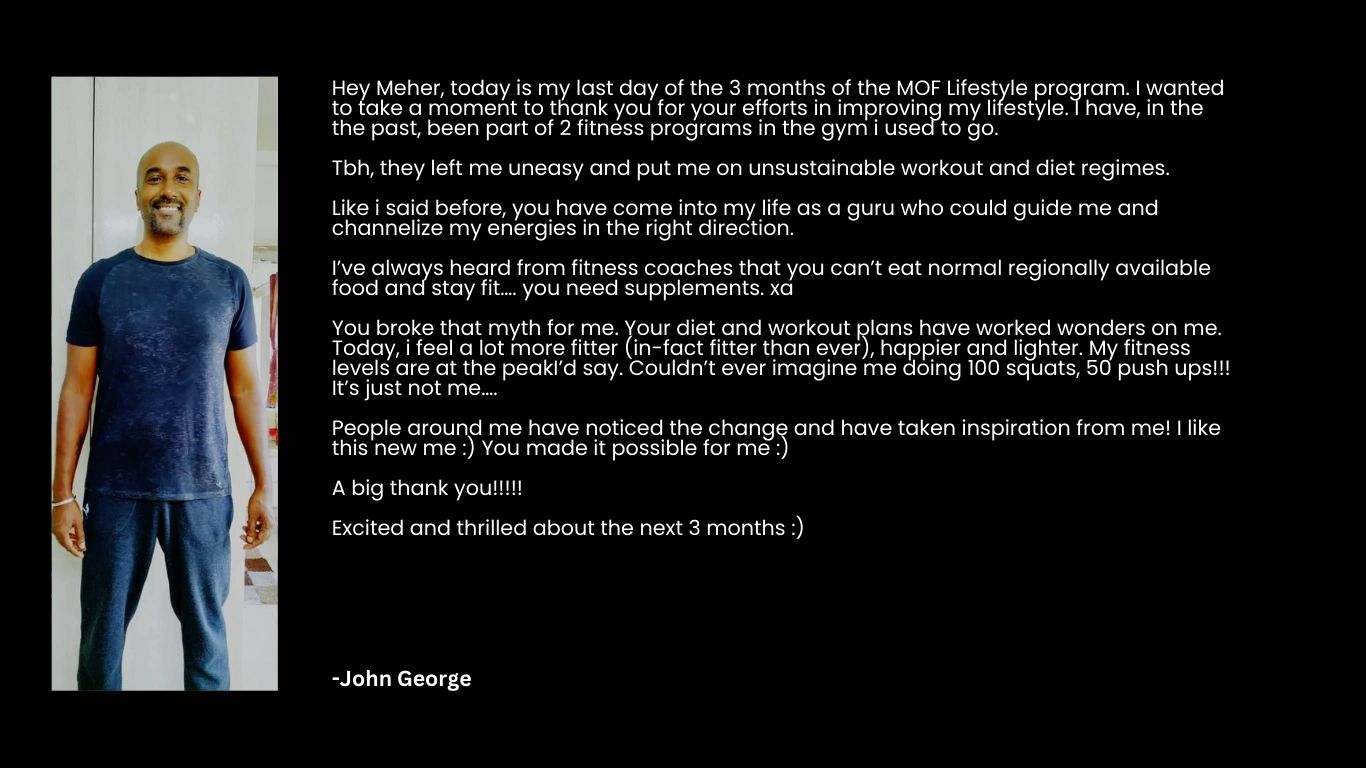 Hey Meher, today is my last day of the 3 months of the MOF Lifestyle program. I wanted to take a moment to thank you for your efforts in improving my lifestyle. I have, in the the past, been part of 2 fitness programs in the gym i used to go.

Tbh, they left me uneasy and put me on unsustainable workout and diet regimes.

Like i said before, you have come into my life as a guru who could guide me and channelize my energies in the right direction.

I've always heard from fitness coaches that you can't eat normal regionally available food and stay fit.... you need supplements. xa

You broke that myth for me. Your diet and workout plans have worked wonders on me. Today, i feel a lot more fitter (in-fact fitter than ever), happier and lighter. My fitness levels are at the peakI'd say. Couldn't ever imagine me doing 100 squats, 50 push ups!!! It's just not me....

People around me have noticed the change and have taken inspiration from me! I like this new me :) You made it possible for me :)

A big thank you!!!!!

Excited and thrilled about the next 3 months :)

-John George